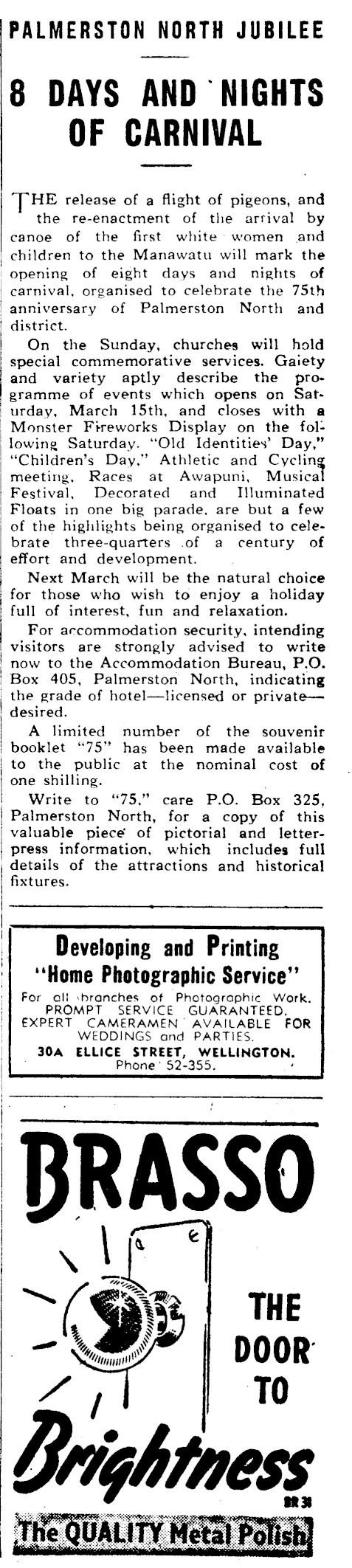 PALMERSTON NORTH JUBILEE

8 DAYS AND NIGHTS OF CARNIVAL

THE release of a flight of pigeons, and the re-enactment of the arrival by canoe of the first white women and children to the Manawatu will mark the opening of eight days and nights of carnival, organised to celebrate the 75th anniversary of Palmerston North and district.

On the Sunday, churches will hold special commemorative services. Gaiety and variety aptly describe the programme of events which opens on Saturday, March 15th, and closes with a Monster Fireworks Display on the following Saturday. "Old Identities' Day," "Children's Day," Athletic and Cycling meeting, Races at Awapuni, Musical Festival, Decorated and Illuminated Floats in one big parade, are but a few of the highlights being organised to celebrate three-quarters of a century of effort and development.

Next March will be the natural choice for those who wish to enjoy a holiday full of interest, fun and relaxation.

For accommodation security, intending visitors are strongly advised to write now to the Accommodation Bureau, P.O. Box 405, Palmerston North, indicating the grade of hotel—licensed or private—desired.

A limited number of the souvenir booklet "75" has been made available to the public at the nominal cost of one shilling.

Write to "75," care P.O. Box 325, Palmerston North, for a copy of this valuable piece of pictorial and letterpress information, which includes full details of the attractions and historical fixtures.

Developing and Printing
"Home Photographic Service"
For all branches of Photographic Work.
PROMPT SERVICE GUARANTEED.
EXPERT CAMERAMEN AVAILABLE FOR WEDDINGS and PARTIES.
30A ELLICE STREET, WELLINGTON.
Phone 52-355.

BRASSO
THE DOOR TO
Brightness
BR 31
The QUALITY Metal Polish